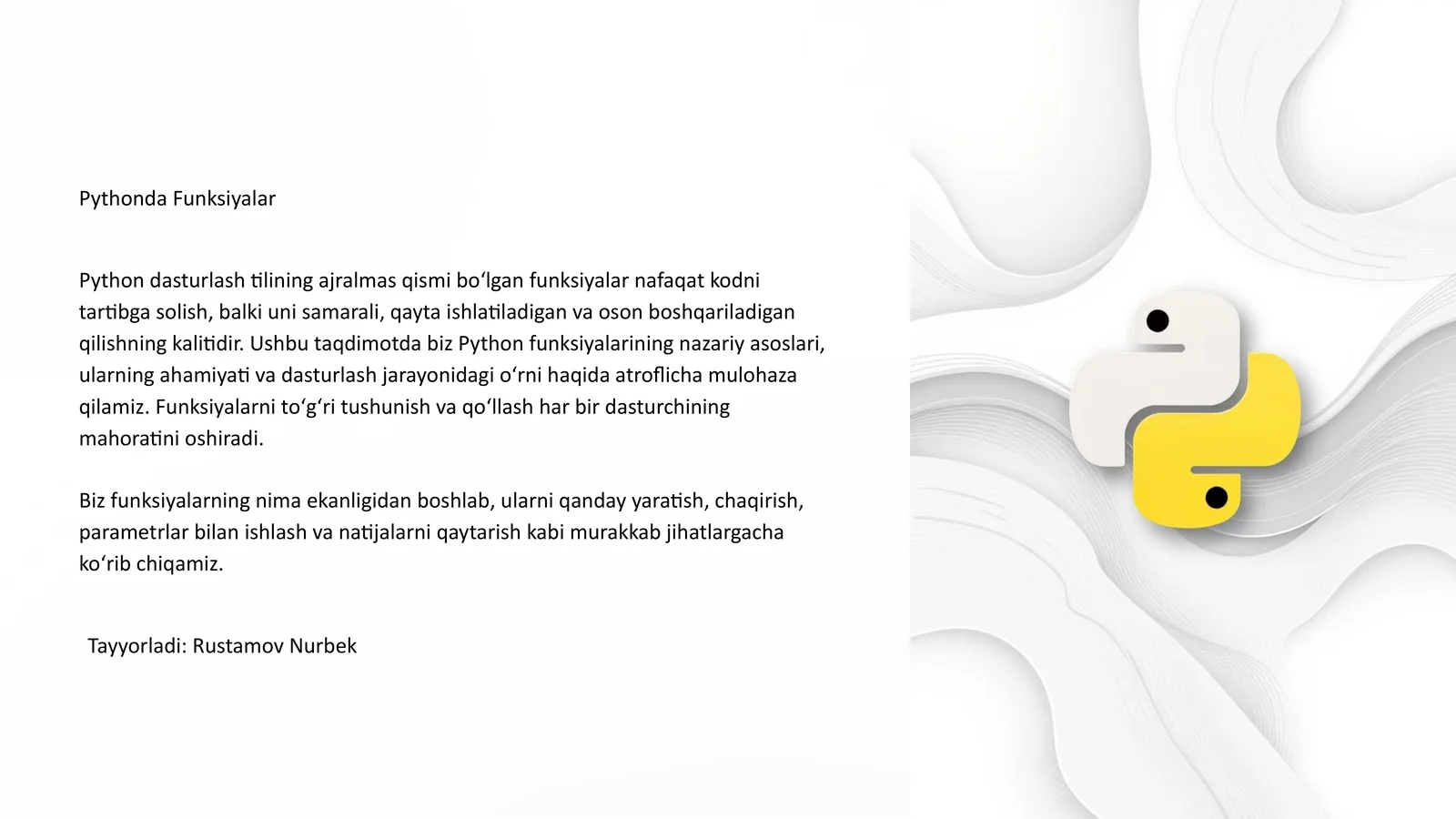 Pythonda Funksiyalar

Python dasturlash tilining ajralmas qismi bo‘lgan funksiyalar nafaqat kodni tartibga solish, balki uni samarali, qayta ishlatiladigan va oson boshqariladigan qilishning kalitidir. Ushbu taqdimotda biz Python funksiyalarining nazariy asoslari, ularning ahamiyati va dasturlash jarayonidagi o‘rni haqida atroflicha mulohaza qilamiz. Funksiyalarni to‘g‘ri tushunish va qo‘llash har bir dasturchining mahoratini oshiradi.

Biz funksiyalarning nima ekanligidan boshlab, ularni qanday yaratish, chaqirish, parametrlar bilan ishlash va natijalarni qaytarish kabi murakkab jihatlargacha ko‘rib chiqamiz.

Tayyorladi: Rustamov Nurbek